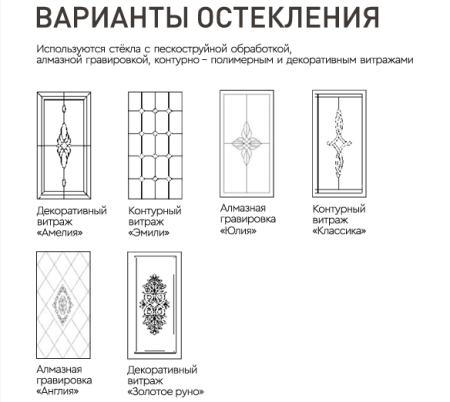 ВАРИАНТЫ ОСТЕКЛЕНИЯ

Используются стёкла с пескоструйной обработкой, алмазной гравировкой, контурно – полимерным и декоративным витражами

Декоративный витраж «Амелия»

Контурный витраж «Эмили»

Алмазная гравировка «Юлия»

Контурный витраж «Классика»

Алмазная гравировка «Англия»

Декоративный витраж «Золотое руно»